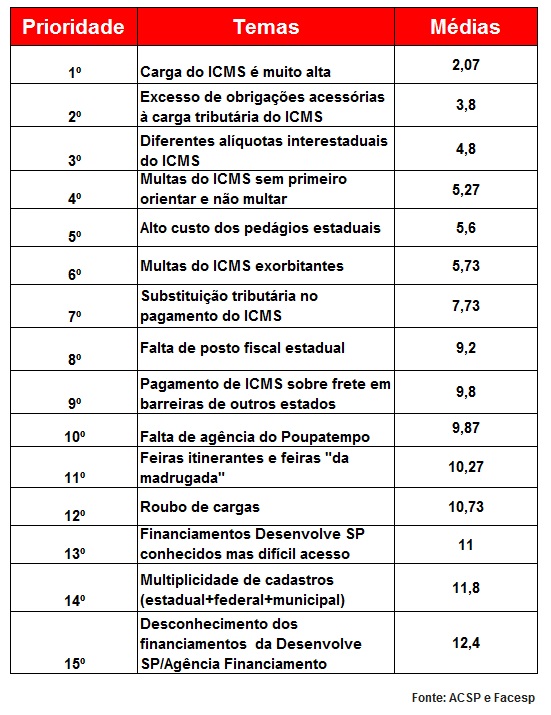 | Prioridade | Temas | Médias |
|---|---|---|
| 1º | Carga do ICMS é muito alta | 2,07 |
| 2º | Excesso de obrigações acessórias à carga tributária do ICMS | 3,8 |
| 3º | Diferentes alíquotas interestaduais do ICMS | 4,8 |
| 4º | Multas do ICMS sem primeiro orientar e não multar | 5,27 |
| 5º | Alto custo dos pedágios estaduais | 5,6 |
| 6º | Multas do ICMS exorbitantes | 5,73 |
| 7º | Substituição tributária no pagamento do ICMS | 7,73 |
| 8º | Falta de posto fiscal estadual | 9,2 |
| 9º | Pagamento de ICMS sobre frete em barreiras de outros estados | 9,8 |
| 10º | Falta de agência do Poupatempo | 9,87 |
| 11º | Feiras itinerantes e feiras "da madrugada" | 10,27 |
| 12º | Roubo de cargas | 10,73 |
| 13º | Financiamentos Desenvolve SP conhecidos mas difícil acesso | 11 |
| 14º | Multiplicidade de cadastros (estadual+federal+municipal) | 11,8 |
| 15º | Desconhecimento dos financiamentos da Desenvolve SP/Agência Financiamento | 12,4 |

Fonte: ACSP e Facesp